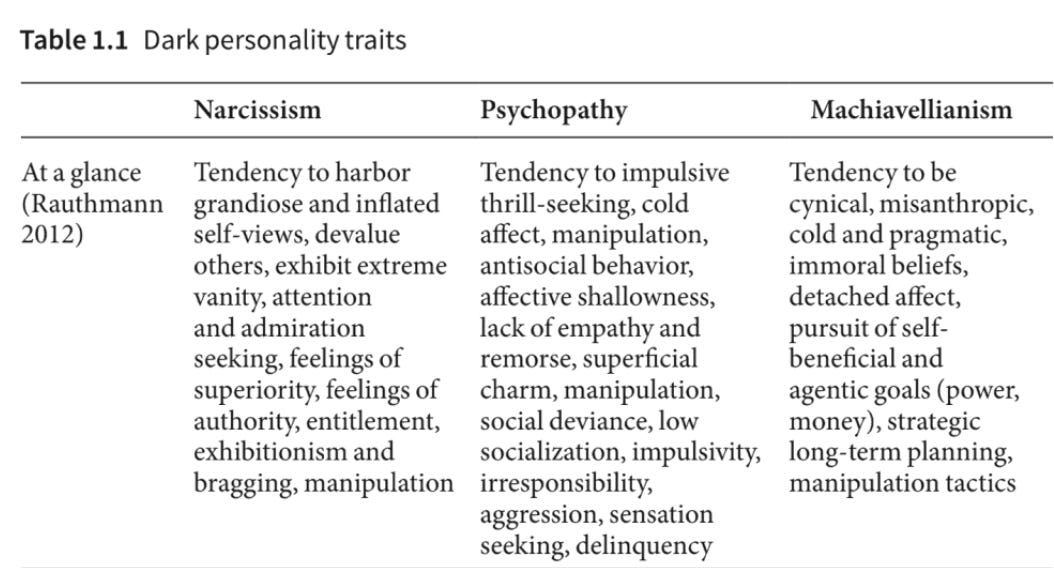 Table 1.1 Dark personality traits

| | Narcissism | Psychopathy | Machiavellianism |
|---|---|---|---|
| At a glance (Rauthmann 2012) | Tendency to harbor grandiose and inflated self-views, devalue others, exhibit extreme vanity, attention and admiration seeking, feelings of superiority, feelings of authority, entitlement, exhibitionism and bragging, manipulation | Tendency to impulsive thrill-seeking, cold affect, manipulation, antisocial behavior, affective shallowness, lack of empathy and remorse, superficial charm, manipulation, social deviance, low socialization, impulsivity, irresponsibility, aggression, sensation seeking, delinquency | Tendency to be cynical, misanthropic, cold and pragmatic, immoral beliefs, detached affect, pursuit of self-beneficial and agentic goals (power, money), strategic long-term planning, manipulation tactics |